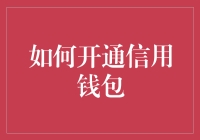 如何开通信用钱包